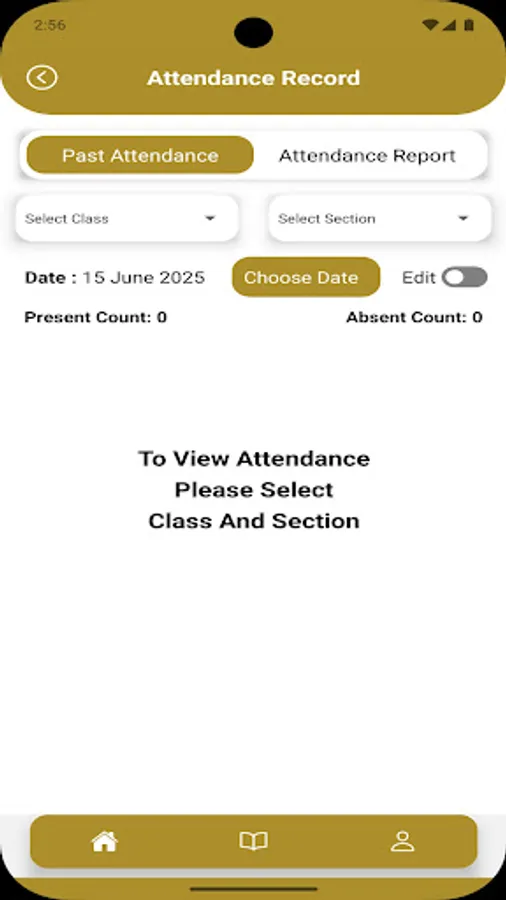 2:56

Attendance Record

Past Attendance
Attendance Report

Select Class
Select Section

Date : 15 June 2025
Choose Date
Edit

Present Count: 0
Absent Count: 0

To View Attendance
Please Select
Class And Section